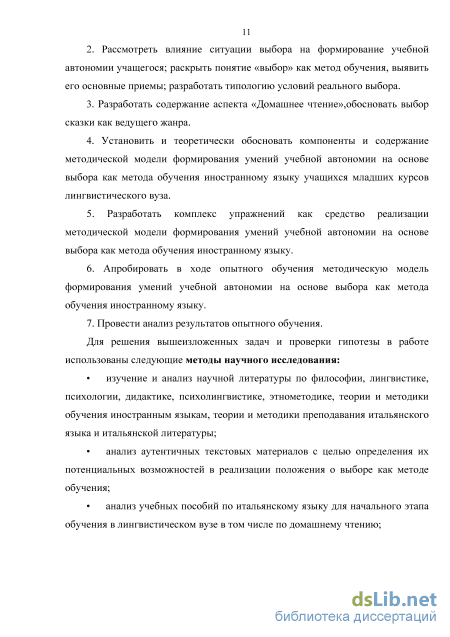 11

2. Рассмотреть влияние ситуации выбора на формирование учебной автономии учащегося; раскрыть понятие «выбор» как метод обучения, выявить его основные приемы; разработать типологию условий реального выбора.

3. Разработать содержание аспекта «Домашнее чтение»,обосновать выбор сказки как ведущего жанра.

4. Установить и теоретически обосновать компоненты и содержание методической модели формирования умений учебной автономии на основе выбора как метода обучения иностранному языку учащихся младших курсов лингвистического вуза.

5. Разработать комплекс упражнений как средство реализации методической модели формирования умений учебной автономии на основе выбора как метода обучения иностранному языку.

6. Апробировать в ходе опытного обучения методическую модель формирования умений учебной автономии на основе выбора как метода обучения иностранному языку.

7. Провести анализ результатов опытного обучения.

Для решения вышеизложенных задач и проверки гипотезы в работе использованы следующие методы научного исследования:

• изучение и анализ научной литературы по философии, лингвистике, психологии, дидактике, психолингвистике, этнометодике, теории и методики обучения иностранным языкам, теории и методики преподавания итальянского языка и итальянской литературы;

• анализ аутентичных текстовых материалов с целью определения их потенциальных возможностей в реализации положения о выборе как методе обучения;

• анализ учебных пособий по итальянскому языку для начального этапа обучения в лингвистическом вузе в том числе по домашнему чтению;

dsLib.net
библиотека диссертаций